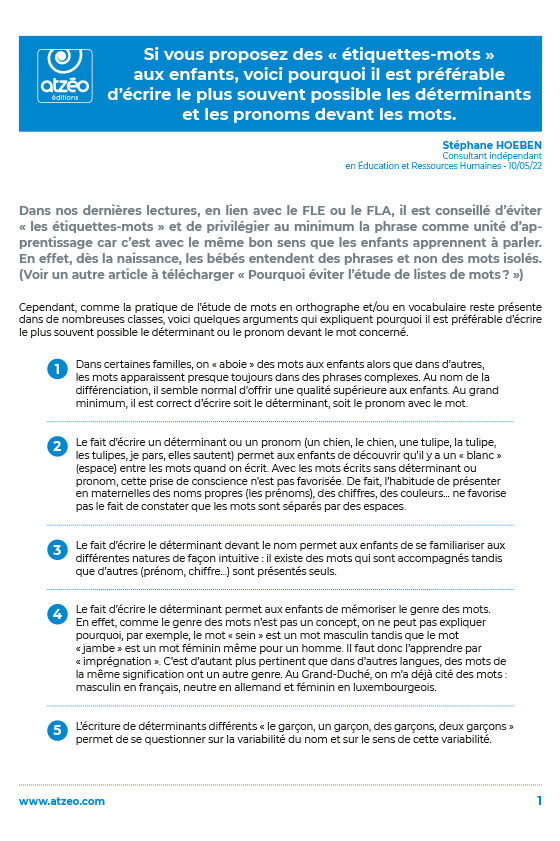 atzéo éditions

Si vous proposez des « étiquettes-mots » aux enfants, voici pourquoi il est préférable d'écrire le plus souvent possible les déterminants et les pronoms devant les mots.

Stéphane HOEBEN
Consultant indépendant
en Éducation et Ressources Humaines - 10/05/22

Dans nos dernières lectures, en lien avec le FLE ou le FLA, il est conseillé d'éviter « les étiquettes-mots » et de privilégier au minimum la phrase comme unité d'apprentissage car c'est avec le même bon sens que les enfants apprennent à parler. En effet, dès la naissance, les bébés entendent des phrases et non des mots isolés. (Voir un autre article à télécharger « Pourquoi éviter l'étude de listes de mots ? »)

Cependant, comme la pratique de l'étude de mots en orthographe et/ou en vocabulaire reste présente dans de nombreuses classes, voici quelques arguments qui expliquent pourquoi il est préférable d'écrire le plus souvent possible le déterminant ou le pronom devant le mot concerné.

1 Dans certaines familles, on « aboie » des mots aux enfants alors que dans d'autres, les mots apparaissent presque toujours dans des phrases complexes. Au nom de la différenciation, il semble normal d'offrir une qualité supérieure aux enfants. Au grand minimum, il est correct d'écrire soit le déterminant, soit le pronom avec le mot.

2 Le fait d'écrire un déterminant ou un pronom (un chien, le chien, une tulipe, la tulipe, les tulipes, je pars, elles sautent) permet aux enfants de découvrir qu'il y a un « blanc » (espace) entre les mots quand on écrit. Avec les mots écrits sans déterminant ou pronom, cette prise de conscience n'est pas favorisée. De fait, l'habitude de présenter en maternelles des noms propres (les prénoms), des chiffres, des couleurs… ne favorise pas le fait de constater que les mots sont séparés par des espaces.

3 Le fait d'écrire le déterminant devant le nom permet aux enfants de se familiariser aux différentes natures de façon intuitive : il existe des mots qui sont accompagnés tandis que d'autres (prénom, chiffre...) sont présentés seuls.

4 Le fait d'écrire le déterminant permet aux enfants de mémoriser le genre des mots. En effet, comme le genre des mots n'est pas un concept, on ne peut pas expliquer pourquoi, par exemple, le mot « sein » est un mot masculin tandis que le mot « jambe » est un mot féminin même pour un homme. Il faut donc l'apprendre par « imprégnation ». C'est d'autant plus pertinent que dans d'autres langues, des mots de la même signification ont un autre genre. Au Grand-Duché, on m'a déjà cité des mots : masculin en français, neutre en allemand et féminin en luxembourgeois.

5 L'écriture de déterminants différents « le garçon, un garçon, des garçons, deux garçons » permet de se questionner sur la variabilité du nom et sur le sens de cette variabilité.

www.atzeo.com 1